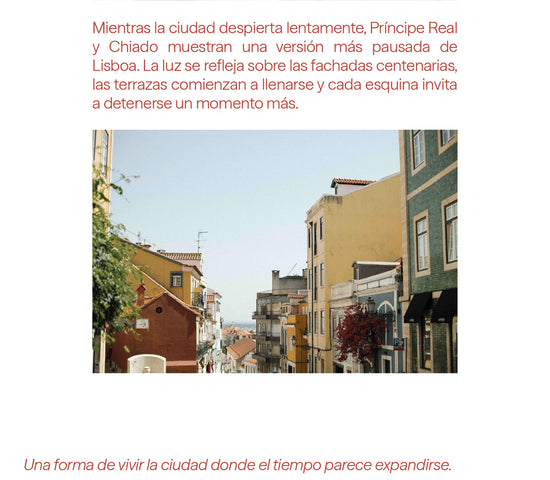 Mientras la ciudad despierta lentamente, Príncipe Real y Chiado muestran una versión más pausada de Lisboa. La luz se refleja sobre las fachadas centenarias, las terrazas comienzan a llenarse y cada esquina invita a detenerse un momento más.

Una forma de vivir la ciudad donde el tiempo parece expandirse.